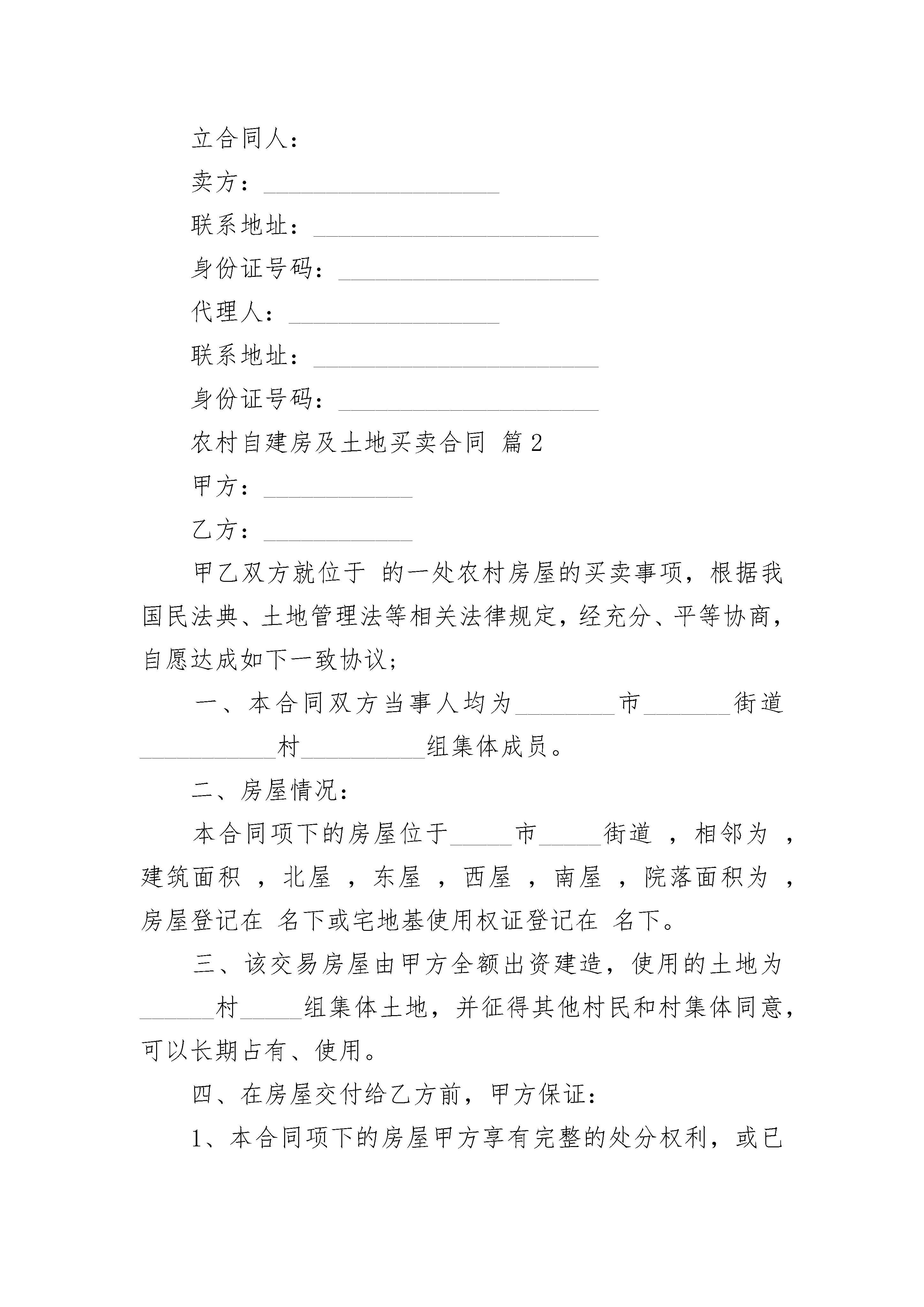 立合同人：

卖方：____________________

联系地址：________________________

身份证号码：______________________

代理人：__________________

联系地址：________________________

身份证号码：______________________

农村自建房及土地买卖合同 篇2

甲方：____________

乙方：____________

甲乙双方就位于 的一处农村房屋的买卖事项，根据我国民法典、土地管理法等相关法律规定，经充分、平等协商，自愿达成如下一致协议；

一、本合同双方当事人均为________市_______街道___________村__________组集体成员。

二、房屋情况：

本合同项下的房屋位于_____市_____街道 ，相邻为 ，建筑面积 ，北屋 ，东屋 ，西屋 ，南屋 ，院落面积为 ，房屋登记在 名下或宅地基使用权证登记在 名下。

三、该交易房屋由甲方全额出资建造，使用的土地为______村_____组集体土地，并征得其他村民和村集体同意，可以长期占有、使用。

四、在房屋交付给乙方前，甲方保证：

1、本合同项下的房屋甲方享有完整的处分权利，或已